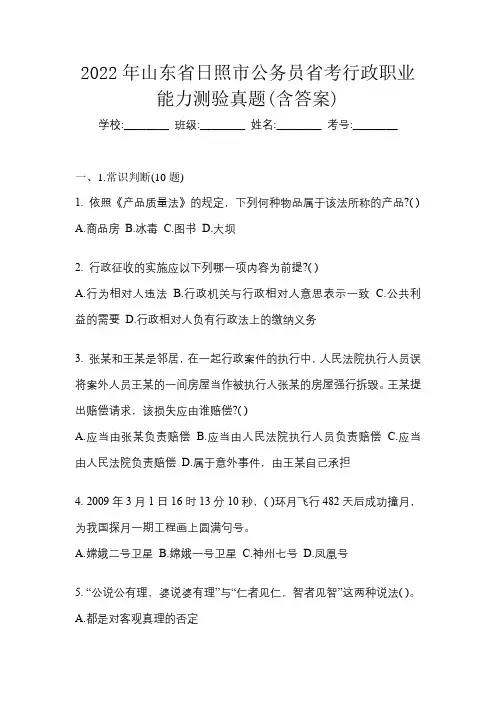 2022年山东省日照市公务员省考行政职业能力测验真题(含答案)

学校:________ 班级:________ 姓名:________ 考号:________

一、1.常识判断(10题)

1. 依照《产品质量法》的规定，下列何种物品属于该法所称的产品?( )

A.商品房 B.冰毒 C.图书 D.大坝

2. 行政征收的实施应以下列哪一项内容为前提?( )

A.行为相对人违法 B.行政机关与行政相对人意思表示一致 C.公共利益的需要 D.行政相对人负有行政法上的缴纳义务

3. 张某和王某是邻居，在一起行政案件的执行中，人民法院执行人员误将案外人员王某的一间房屋当作被执行人张某的房屋强行拆毁。王某提出赔偿请求，该损失应由谁赔偿?( )

A.应当由张某负责赔偿 B.应当由人民法院执行人员负责赔偿 C.应当由人民法院负责赔偿 D.属于意外事件，由王某自己承担

4. 2009年3月1日16时13分10秒，( )环月飞行482天后成功撞月，为我国探月一期工程画上圆满句号。

A.嫦娥二号卫星 B.嫦娥一号卫星 C.神州七号 D.凤凰号

5. “公说公有理，婆说婆有理”与“仁者见仁，智者见智”这两种说法( )。

A.都是对客观真理的否定